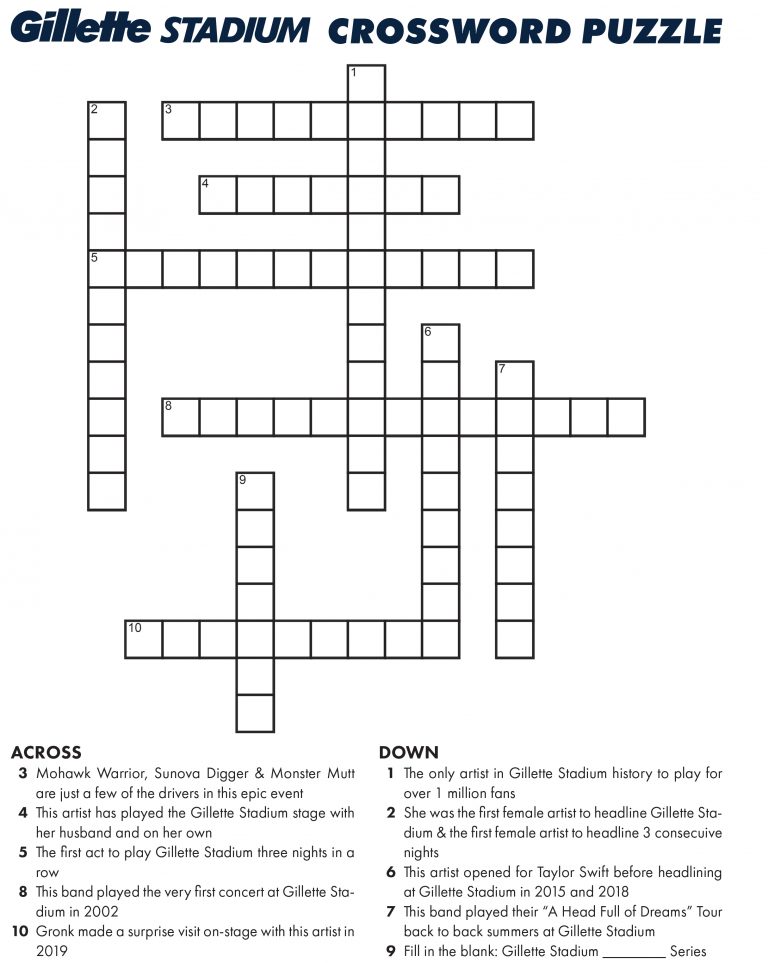 Gillette STADIUM CROSSWORD PUZZLE

1
2
3
4
5
6
7
8
9
10

ACROSS
3 Mohawk Warrior, Sunova Digger & Monster Mutt are just a few of the drivers in this epic event
4 This artist has played the Gillette Stadium stage with her husband and on her own
5 The first act to play Gillette Stadium three nights in a row
8 This band played the very first concert at Gillette Stadium in 2002
10 Gronk made a surprise visit on-stage with this artist in 2019

DOWN
1 The only artist in Gillette Stadium history to play for over 1 million fans
2 She was the first female artist to headline Gillette Stadium & the first female artist to headline 3 consecuive nights
6 This artist opened for Taylor Swift before headlining at Gillette Stadium in 2015 and 2018
7 This band played their "A Head Full of Dreams" Tour back to back summers at Gillette Stadium
9 Fill in the blank: Gillette Stadium ________ Series